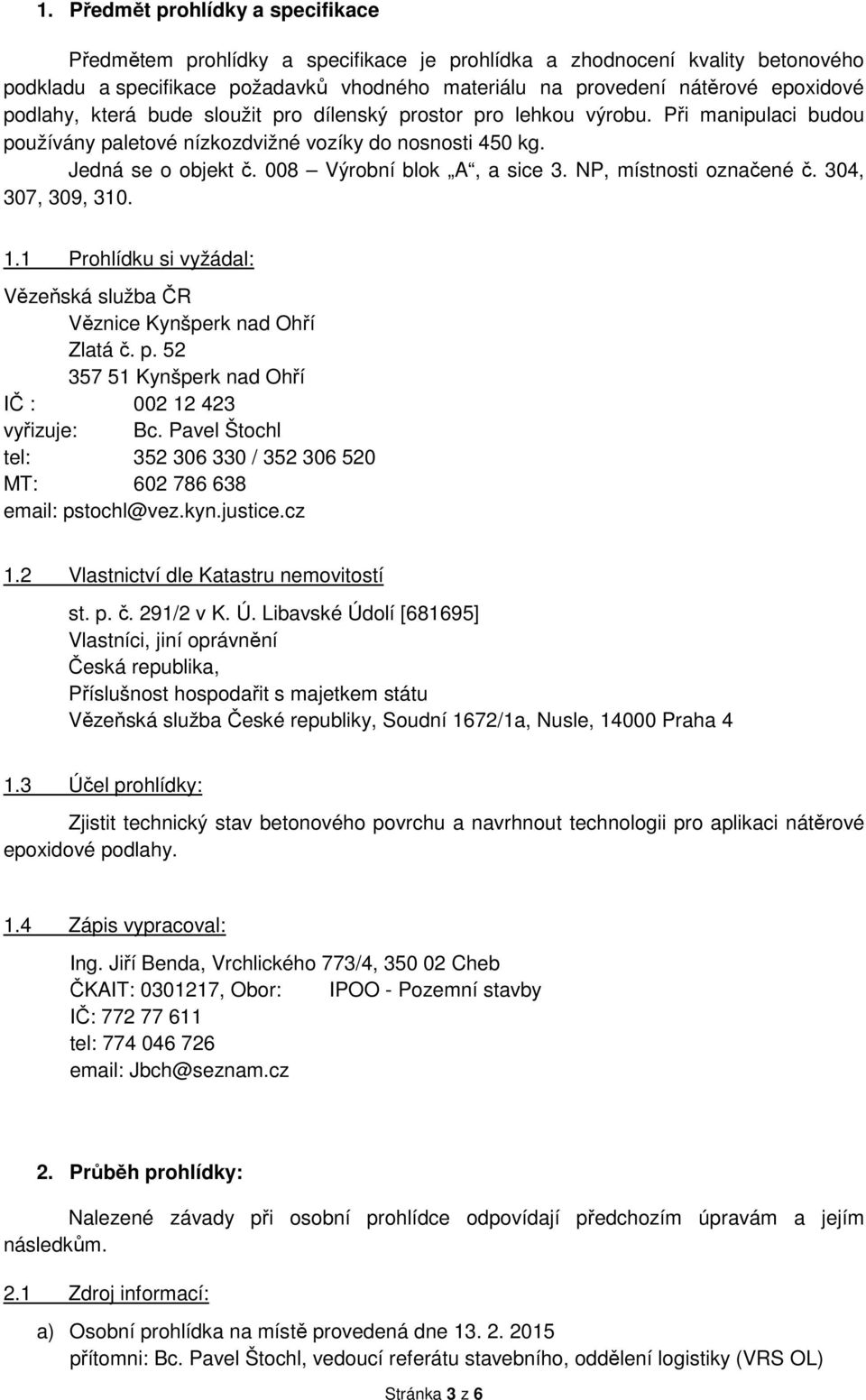 1. Předmět prohlídky a specifikace

Předmětem prohlídky a specifikace je prohlídka a zhodnocení kvality betonového podkladu a specifikace požadavků vhodného materiálu na provedení nátěrové epoxidové podlahy, která bude sloužit pro dílenský prostor pro lehkou výrobu. Při manipulaci budou používány paletové nízkozdvižné vozíky do nosnosti 450 kg.

Jedná se o objekt č. 008 – Výrobní blok „A“, a sice 3. NP, místnosti označené č. 304, 307, 309, 310.

1.1 Prohlídku si vyžádal:

Vězeňská služba ČR
Věznice Kynšperk nad Ohří
Zlatá č. p. 52
357 51 Kynšperk nad Ohří
IČ : 002 12 423
vyřizuje: Bc. Pavel Štochl
tel: 352 306 330 / 352 306 520
MT: 602 786 638
email: pstochl@vez.kyn.justice.cz

1.2 Vlastnictví dle Katastru nemovitostí

st. p. č. 291/2 v K. Ú. Libavské Údolí [681695]
Vlastníci, jiní oprávnění
Česká republika,
Příslušnost hospodařit s majetkem státu
Vězeňská služba České republiky, Soudní 1672/1a, Nusle, 14000 Praha 4

1.3 Účel prohlídky:

Zjistit technický stav betonového povrchu a navrhnout technologii pro aplikaci nátěrové epoxidové podlahy.

1.4 Zápis vypracoval:

Ing. Jiří Benda, Vrchlického 773/4, 350 02 Cheb
ČKAIT: 0301217, Obor: IPOO - Pozemní stavby
IČ: 772 77 611
tel: 774 046 726
email: Jbch@seznam.cz

2. Průběh prohlídky:

Nalezené závady při osobní prohlídce odpovídají předchozím úpravám a jejím následkům.

2.1 Zdroj informací:

a) Osobní prohlídka na místě provedená dne 13. 2. 2015
přítomni: Bc. Pavel Štochl, vedoucí referátu stavebního, oddělení logistiky (VRS OL)

Stránka 3 z 6